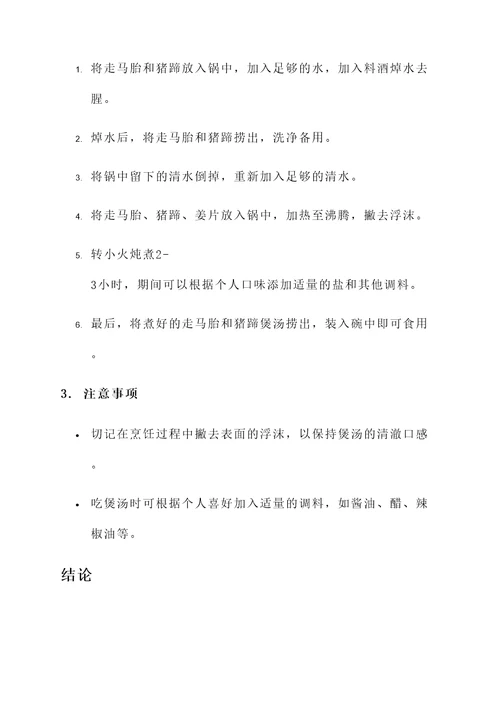 1. 将走马胎和猪蹄放入锅中，加入足够的水，加入料酒焯水去腥。

2. 焯水后，将走马胎和猪蹄捞出，洗净备用。

3. 将锅中留下的清水倒掉，重新加入足够的清水。

4. 将走马胎、猪蹄、姜片放入锅中，加热至沸腾，撇去浮沫。

5. 转小火炖煮2-3小时，期间可以根据个人口味添加适量的盐和其他调料。

6. 最后，将煮好的走马胎和猪蹄煲汤捞出，装入碗中即可食用。

3. 注意事项

• 切记在烹饪过程中撇去表面的浮沫，以保持煲汤的清澈口感。

• 吃煲汤时可根据个人喜好加入适量的调料，如酱油、醋、辣椒油等。

结论